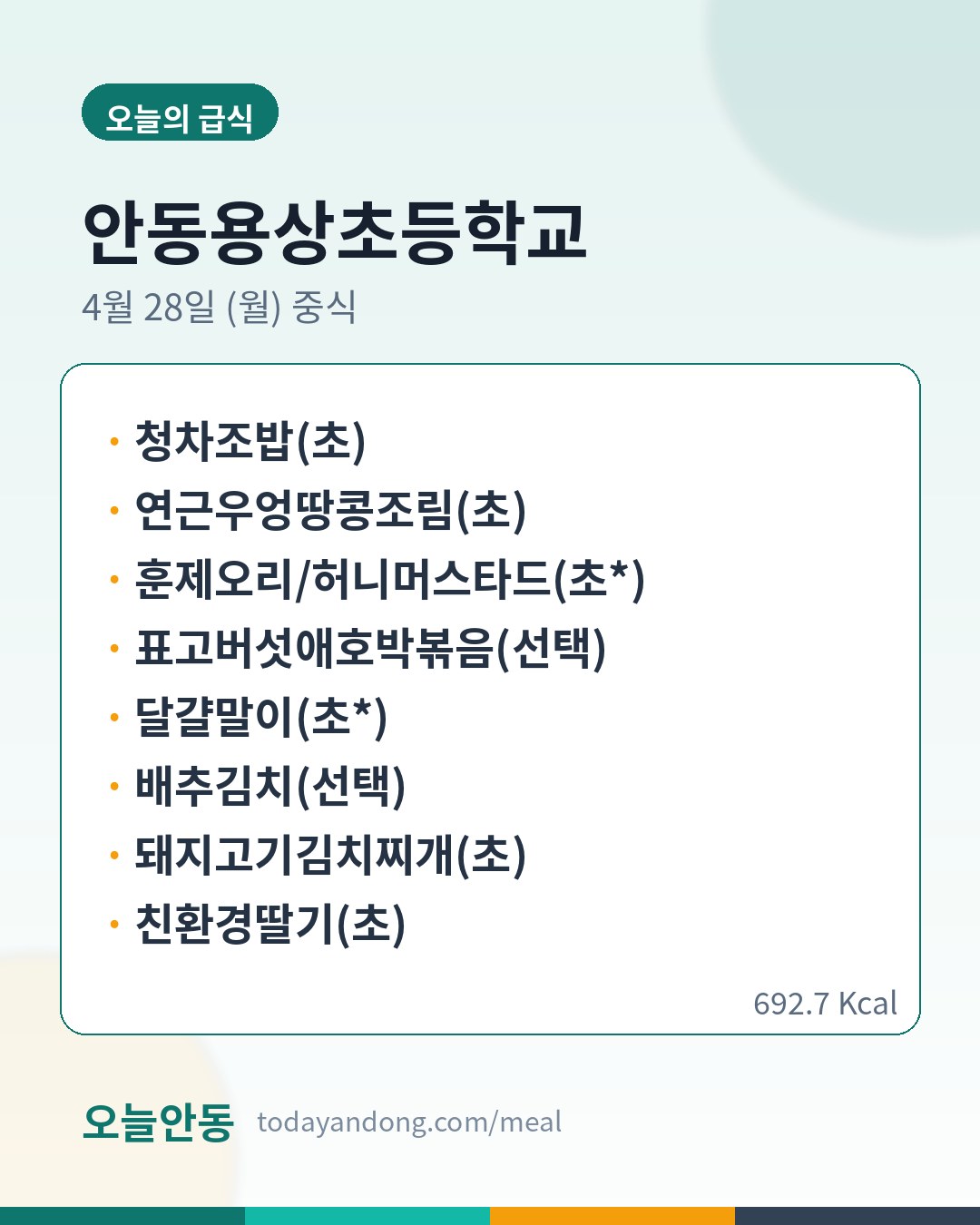 오늘의 급식

안동용상초등학교

4월 28일 (월) 중식

• 청차조밥(초)
• 연근우엉땅콩조림(초)
• 훈제오리/허니머스타드(초*)
• 표고버섯애호박볶음(선택)
• 달걀말이(초*)
• 배추김치(선택)
• 돼지고기김치찌개(초)
• 친환경딸기(초)

692.7 Kcal

오늘안동 todayandong.com/meal